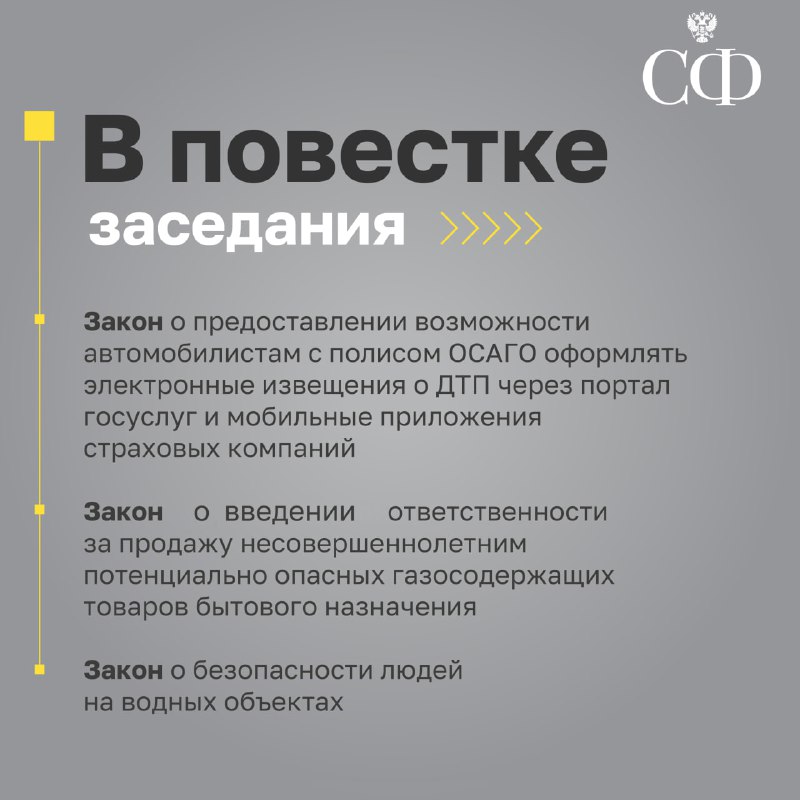 СФ

В повестке заседания

Закон о предоставлении возможности автомобилистам с полисом ОСАГО оформлять электронные извещения о ДТП через портал госуслуг и мобильные приложения страховых компаний

Закон о введении ответственности за продажу несовершеннолетним потенциально опасных газосодержащих товаров бытового назначения

Закон о безопасности людей на водных объектах